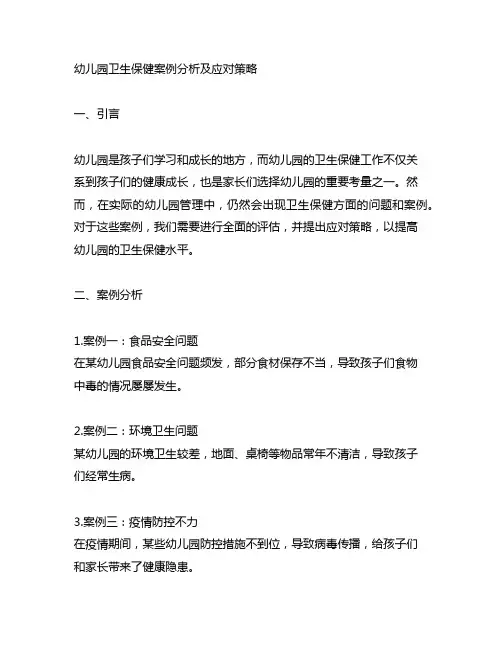 幼儿园卫生保健案例分析及应对策略

一、引言

幼儿园是孩子们学习和成长的地方，而幼儿园的卫生保健工作不仅关系到孩子们的健康成长，也是家长们选择幼儿园的重要考量之一。然而，在实际的幼儿园管理中，仍然会出现卫生保健方面的问题和案例。对于这些案例，我们需要进行全面的评估，并提出应对策略，以提高幼儿园的卫生保健水平。

二、案例分析

1.案例一：食品安全问题
在某幼儿园食品安全问题频发，部分食材保存不当，导致孩子们食物中毒的情况屡屡发生。

2.案例二：环境卫生问题
某幼儿园的环境卫生较差，地面、桌椅等物品常年不清洁，导致孩子们经常生病。

3.案例三：疫情防控不力
在疫情期间，某些幼儿园防控措施不到位，导致病毒传播，给孩子们和家长带来了健康隐患。